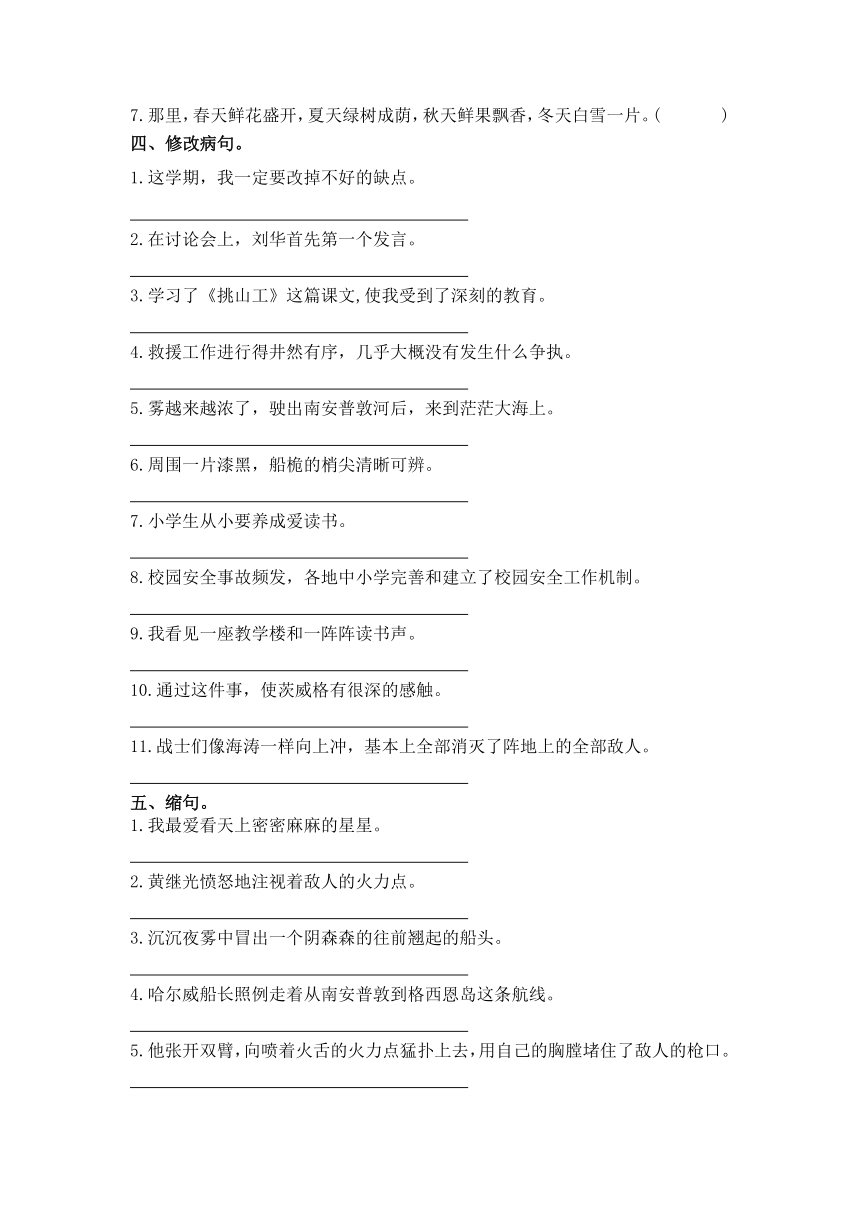 7. 那里，春天鲜花盛开，夏天绿树成荫，秋天鲜果飘香，冬天白雪一片。(　　　)

四、修改病句。

1. 这学期，我一定要改掉不好的缺点。

2. 在讨论会上，刘华首先第一个发言。

3. 学习了《挑山工》这篇课文，使我受到了深刻的教育。

4. 救援工作进行得井然有序，几乎大概没有发生什么争执。

5. 雾越来越浓了，驶出南安普敦河后，来到茫茫大海上。

6. 周围一片漆黑，船桅的梢尖清晰可辨。

7. 小学生从小要养成爱读书。

8. 校园安全事故频发，各地中小学完善和建立了校园安全工作机制。

9. 我看见一座教学楼和一阵阵读书声。

10. 通过这件事，使茨威格有很深的感触。

11. 战士们像海涛一样向上冲，基本上全部消灭了阵地上的全部敌人。

五、缩句。

1. 我最爱看天上密密麻麻的星星。

2. 黄继光愤怒地注视着敌人的火力点。

3. 沉沉夜雾中冒出一个阴森森的往前翘起的船头。

4. 哈尔威船长照例走着从南安普敦到格西恩岛这条航线。

5. 他张开双臂，向喷着火舌的火力点猛扑上去，用自己的胸膛堵住了敌人的枪口。